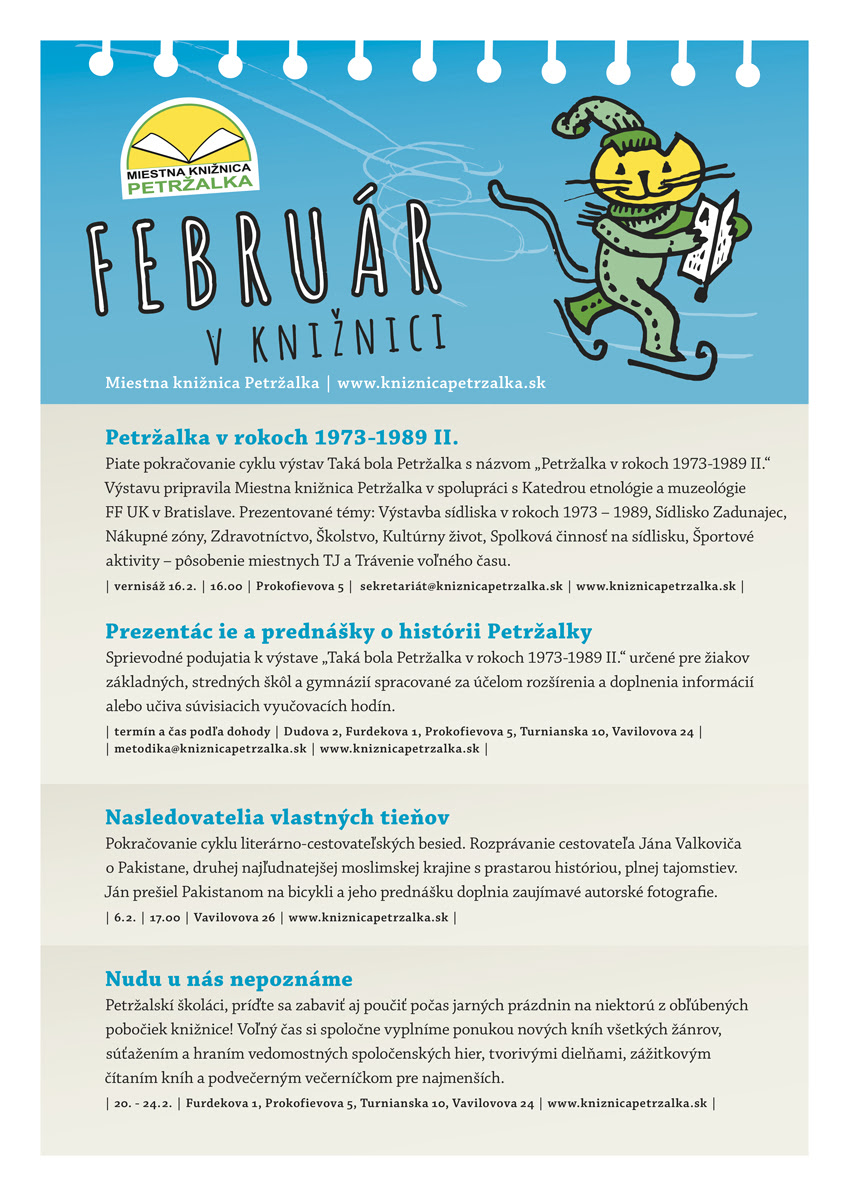 MIESTNA KNIŽNICA PETRŽALKA

FEBRUÁR

V KNIŽNICI

Miestna knižnica Petržalka | www.kniznicapetrzalka.sk

Petržalka v rokoch 1973-1989 II.

Piate pokračovanie cyklu výstav Taká bola Petržalka s názvom „Petržalka v rokoch 1973-1989 II.“ Výstavu pripravila Miestna knižnica Petržalka v spolupráci s Katedrou etnológie a muzeológie FF UK v Bratislave. Prezentované témy: Výstavba sídliska v rokoch 1973 – 1989, Sídlisko Zadunajec, Nákupné zóny, Zdravotníctvo, Školstvo, Kultúrny život, Spolková činnosť na sídlisku, Športové aktivity – pôsobenie miestnych TJ a Trávenie voľného času.

| vernisáž 16.2. | 16.00 | Prokofievova 5 | sekretariát@kniznicapetrzalka.sk | www.kniznicapetrzalka.sk |

Prezentác ie a prednášky o histórii Petržalky

Sprievodné podujatia k výstave „Taká bola Petržalka v rokoch 1973-1989 II.“ určené pre žiakov základných, stredných škôl a gymnázií spracované za účelom rozšírenia a doplnenia informácií alebo učiva súvisiacich vyučovacích hodín.

| termín a čas podľa dohody | Dudova 2, Furdekova 1, Prokofievova 5, Turnianska 10, Vavilovova 24 | | metodika@kniznicapetrzalka.sk | www.kniznicapetrzalka.sk |

Nasledovatelia vlastných tieňov

Pokračovanie cyklu literárno-cestovateľských besied. Rozprávanie cestovateľa Jána Valkoviča o Pakistane, druhej najľudnatejšej moslimskej krajine s prastarou históriou, plnej tajomstiev. Ján prešiel Pakistanom na bicykli a jeho prednášku doplnia zaujímavé autorské fotografie.

| 6.2. | 17.00 | Vavilovova 26 | www.kniznicapetrzalka.sk |

Nudu u nás nepoznáme

Petržalskí školáci, príďte sa zabaviť aj poučiť počas jarných prázdnin na niektorú z obľúbených pobočiek knižnice! Voľný čas si spoločne vyplníme ponukou nových kníh všetkých žánrov, súťažením a hraním vedomostných spoločenských hier, tvorivými dielňami, zážitkovým čítaním kníh a podvečerným večerníčkom pre najmenších.

| 20. - 24.2. | Furdekova 1, Prokofievova 5, Turnianska 10, Vavilovova 24 | www.kniznicapetrzalka.sk |